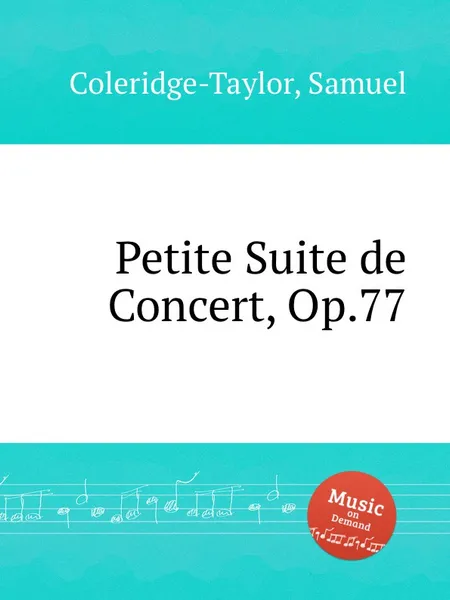 Coleridge-Taylor, Samuel

Petite Suite de Concert, Op.77

Music on Demand